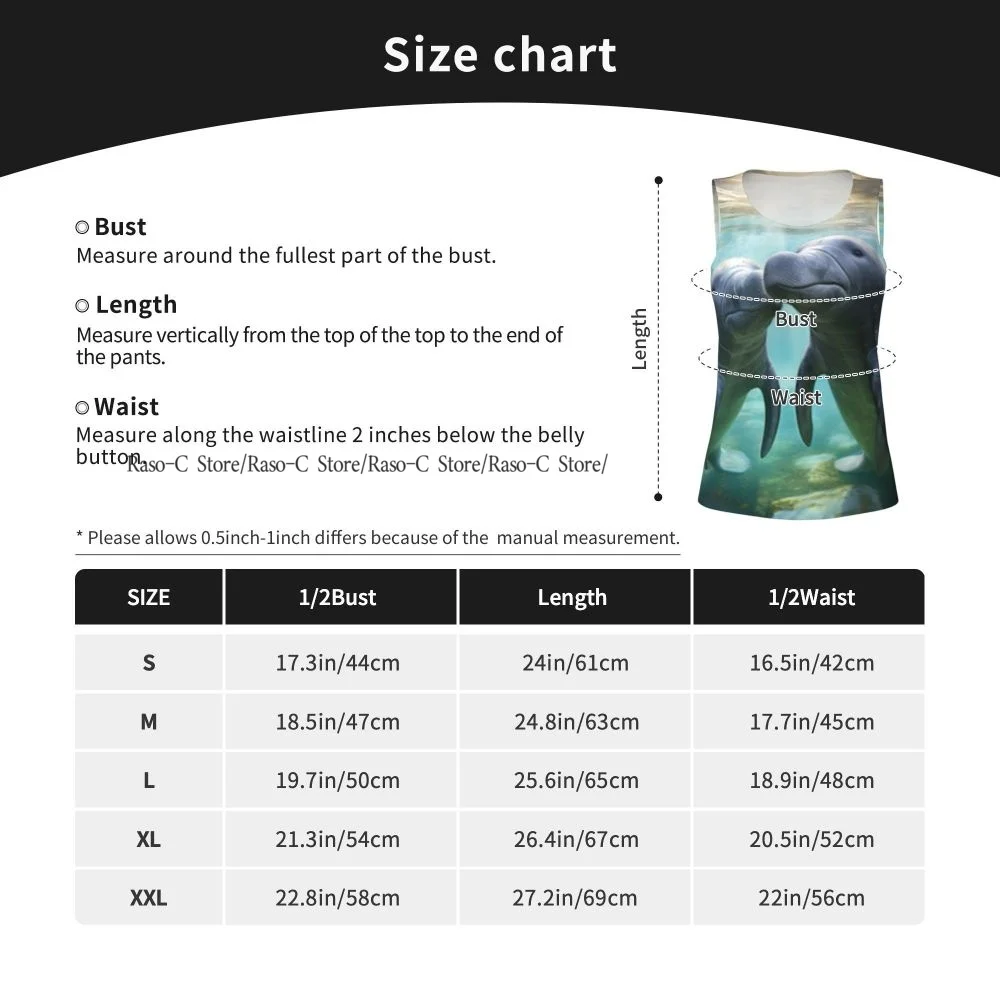 Size chart

Bust
Measure around the fullest part of the bust.

Length
Measure vertically from the top of the top to the end of the pants.

Waist
Measure along the waistline 2 inches below the belly button.

Raso-C Store/Raso-C Store/Raso-C Store/Raso-C Store/

Length

Bust

Waist

* Please allows 0.5inch-1inch differs because of the manual measurement.

| SIZE | 1/2Bust | Length | 1/2Waist |
|---|---|---|---|
| S | 17.3in/44cm | 24in/61cm | 16.5in/42cm |
| M | 18.5in/47cm | 24.8in/63cm | 17.7in/45cm |
| L | 19.7in/50cm | 25.6in/65cm | 18.9in/48cm |
| XL | 21.3in/54cm | 26.4in/67cm | 20.5in/52cm |
| XXL | 22.8in/58cm | 27.2in/69cm | 22in/56cm |